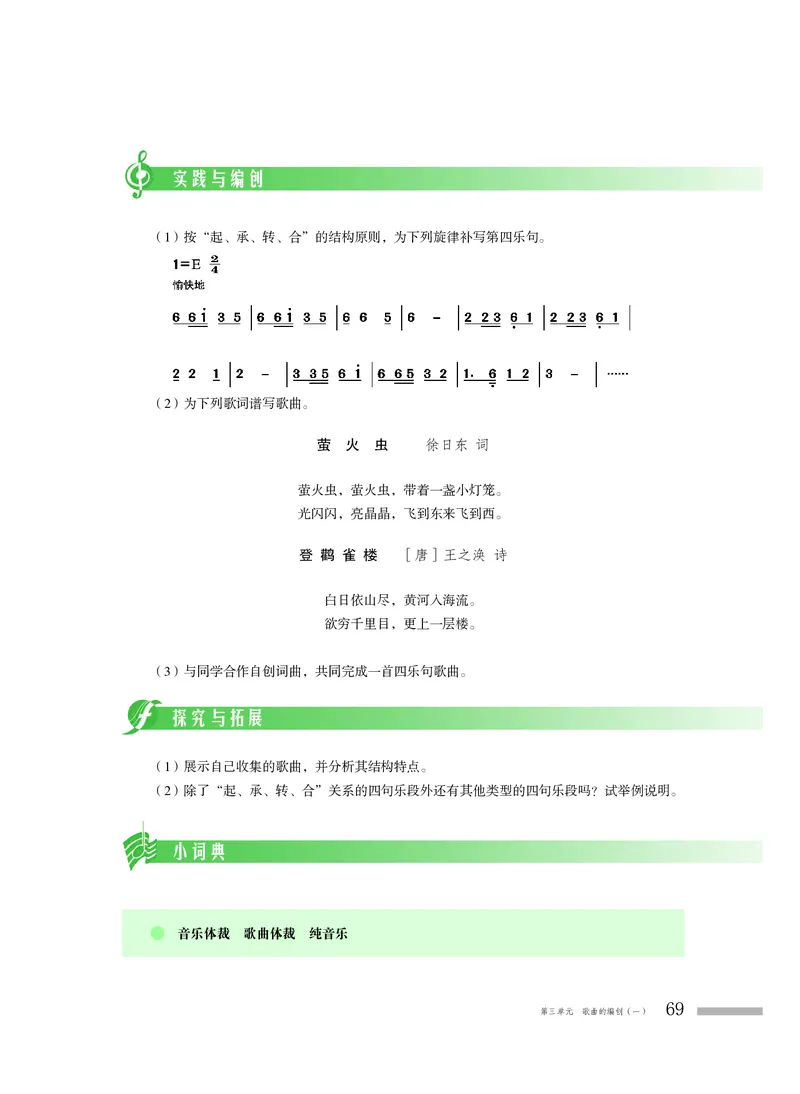 实践与编创

（1）按“起、承、转、合”的结构原则，为下列旋律补写第四乐句。

1=E $\frac{2}{4}$
愉快地

6 6 i 3 5 | 6 6 i 3 5 | 6 6 5 | 6 – | 2 2 3 6 1 | 2 2 3 6 1 |

2 2 1 | 2 – | 3 3 5 6 i | 6 6 5 3 2 | 1. 6 1 2 | 3 – | ……

（2）为下列歌词谱写歌曲。

萤 火 虫　　徐日东 词

萤火虫，萤火虫，带着一盏小灯笼。
光闪闪，亮晶晶，飞到东来飞到西。

登 鹳 雀 楼　　［唐］王之涣 诗

白日依山尽，黄河入海流。
欲穷千里目，更上一层楼。

（3）与同学合作自创词曲，共同完成一首四乐句歌曲。

探究与拓展

（1）展示自己收集的歌曲，并分析其结构特点。
（2）除了“起、承、转、合”关系的四句乐段外还有其他类型的四句乐段吗？试举例说明。

小词典

音乐体裁　歌曲体裁　纯音乐

第三单元　歌曲的编创（一）　69